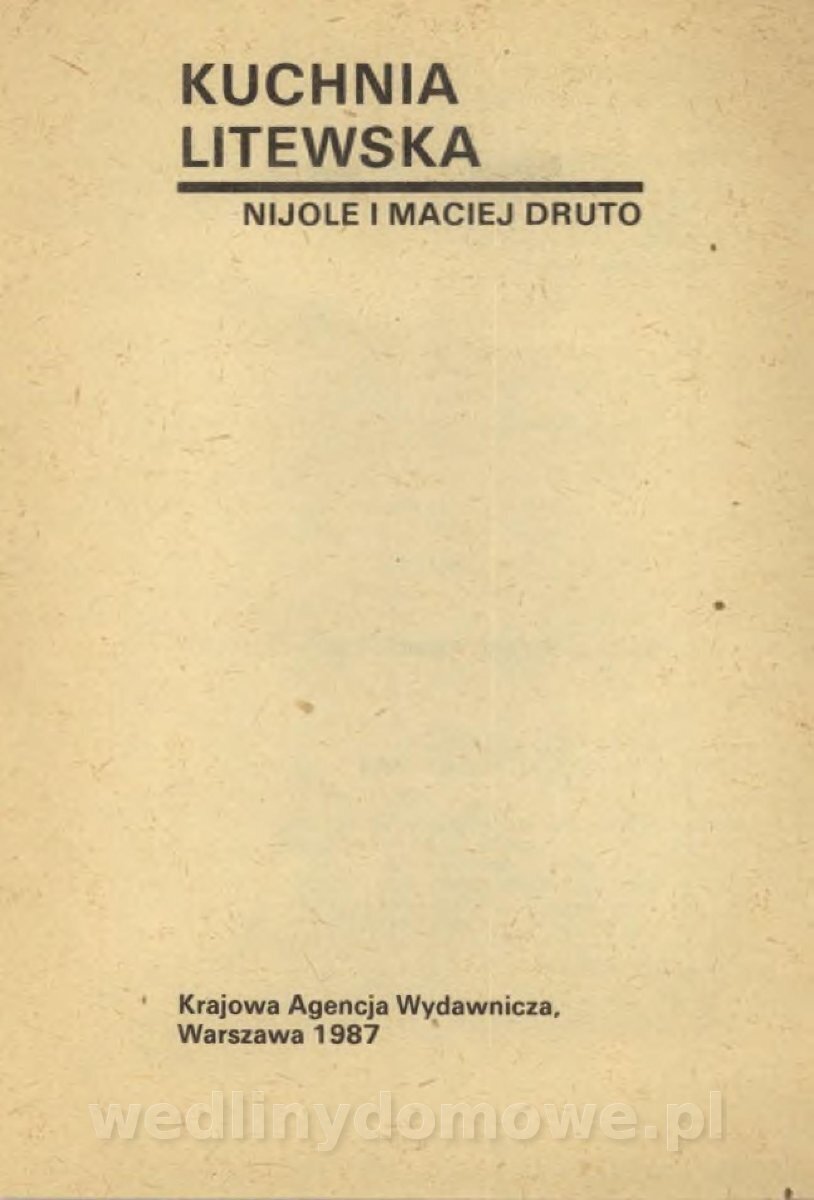 KUCHNIA
LITEWSKA

NIJOLE I MACIEJ DRUTO

Krajowa Agencja Wydawnicza,
Warszawa 1987

wedlinydomowe.pl